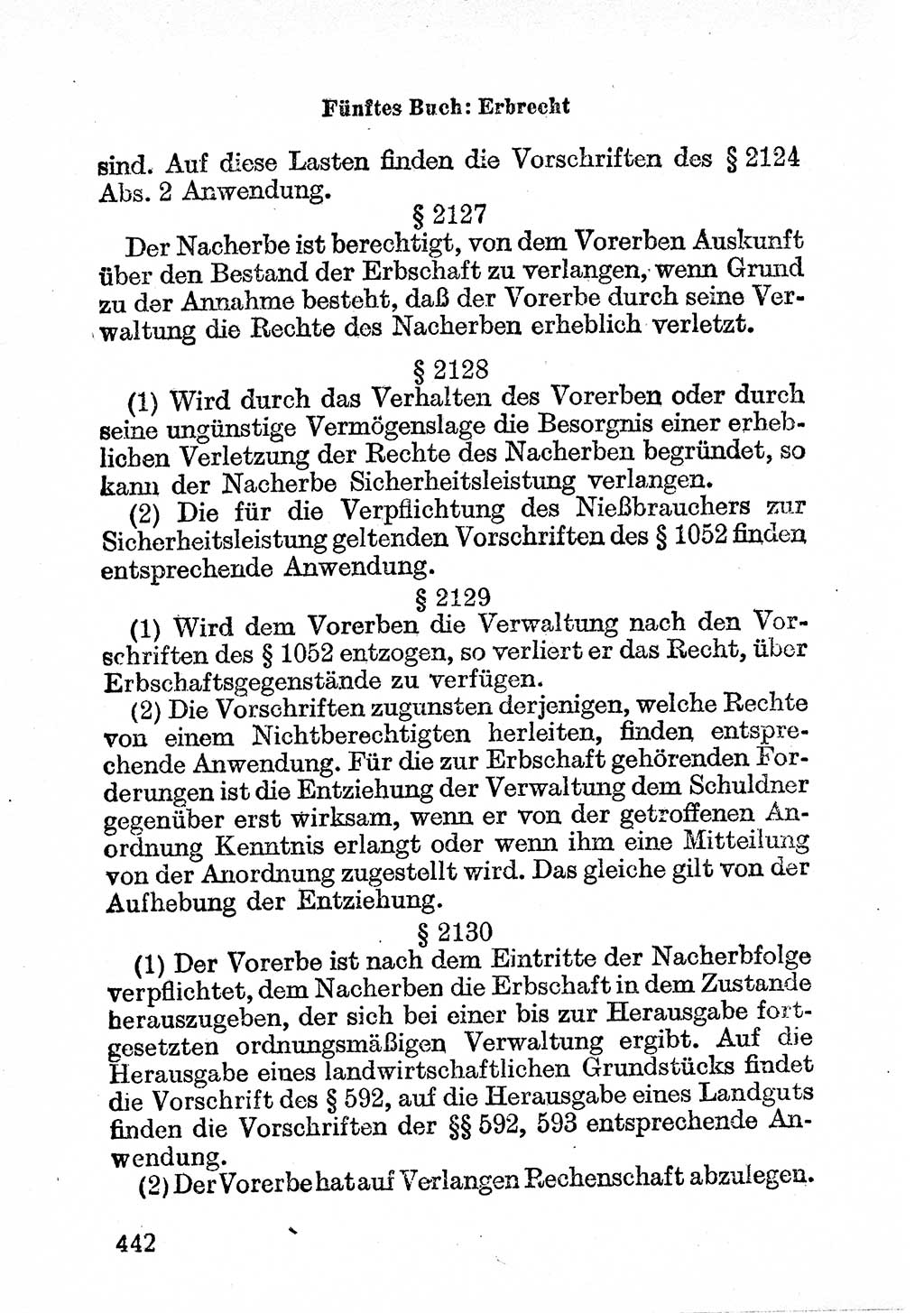 Fünftes Buch: Erbrecht

sind. Auf diese Lasten finden die Vorschriften des § 2124 Abs. 2 Anwendung.

§ 2127

Der Nacherbe ist berechtigt, von dem Vorerben Auskunft über den Bestand der Erbschaft zu verlangen, wenn Grund zu der Annahme besteht, daß der Vorerbe durch seine Verwaltung die Rechte des Nacherben erheblich verletzt.

§ 2128

(1) Wird durch das Verhalten des Vorerben oder durch seine ungünstige Vermögenslage die Besorgnis einer erheblichen Verletzung der Rechte des Nacherben begründet, so kann der Nacherbe Sicherheitsleistung verlangen.

(2) Die für die Verpflichtung des Nießbrauchers zur Sicherheitsleistung geltenden Vorschriften des § 1052 finden entsprechende Anwendung.

§ 2129

(1) Wird dem Vorerben die Verwaltung nach den Vorschriften des § 1052 entzogen, so verliert er das Recht, über Erbschaftsgegenstände zu verfügen.

(2) Die Vorschriften zugunsten derjenigen, welche Rechte von einem Nichtberechtigten herleiten, finden entsprechende Anwendung. Für die zur Erbschaft gehörenden Forderungen ist die Entziehung der Verwaltung dem Schuldner gegenüber erst wirksam, wenn er von der getroffenen Anordnung Kenntnis erlangt oder wenn ihm eine Mitteilung von der Anordnung zugestellt wird. Das gleiche gilt von der Aufhebung der Entziehung.

§ 2130

(1) Der Vorerbe ist nach dem Eintritte der Nacherbfolge verpflichtet, dem Nacherben die Erbschaft in dem Zustande herauszugeben, der sich bei einer bis zur Herausgabe fortgesetzten ordnungsmäßigen Verwaltung ergibt. Auf die Herausgabe eines landwirtschaftlichen Grundstücks findet die Vorschrift des § 592, auf die Herausgabe eines Landguts finden die Vorschriften der §§ 592, 593 entsprechende Anwendung.

(2) Der Vorerbe hat auf Verlangen Rechenschaft abzulegen.

442